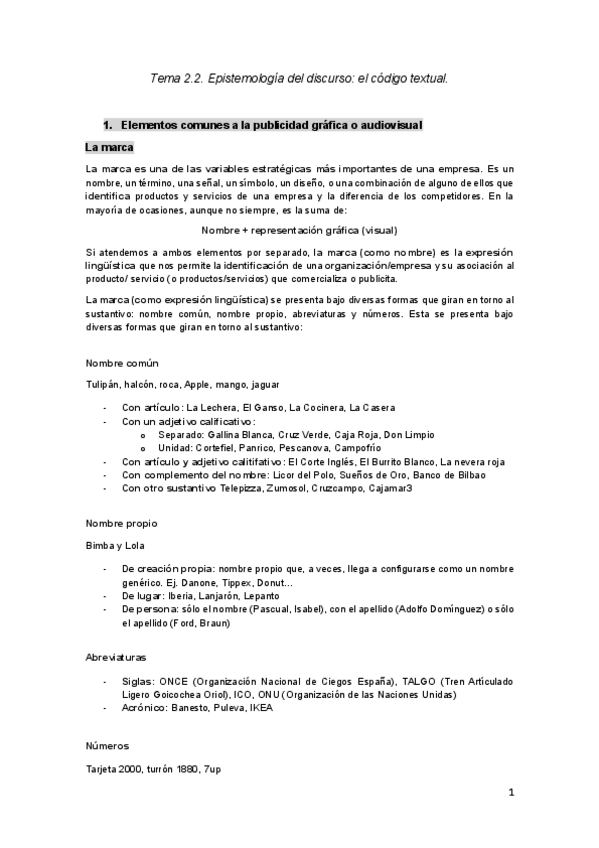 Tema 2.2. Epistemología del discurso: el código textual.

1. Elementos comunes a la publicidad gráfica o audiovisual

La marca

La marca es una de las variables estratégicas más importantes de una empresa. Es un nombre, un término, una señal, un símbolo, un diseño, o una combinación de alguno de ellos que identifica productos y servicios de una empresa y la diferencia de los competidores. En la mayoría de ocasiones, aunque no siempre, es la suma de:

Nombre + representación gráfica (visual)

Si atendemos a ambos elementos por separado, la marca (como nombre) es la expresión lingüística que nos permite la identificación de una organización/empresa y su asociación al producto/ servicio (o productos/servicios) que comercializa o publicita.

La marca (como expresión lingüística) se presenta bajo diversas formas que giran en torno al sustantivo: nombre común, nombre propio, abreviaturas y números. Esta se presenta bajo diversas formas que giran en torno al sustantivo:

Nombre común

Tulipán, halcón, roca, Apple, mango, jaguar

- Con artículo: La Lechera, El Ganso, La Cocinera, La Casera
- Con un adjetivo calificativo:
 o Separado: Gallina Blanca, Cruz Verde, Caja Roja, Don Limpio
 o Unidad: Cortefiel, Panrico, Pescanova, Campofrío
- Con artículo y adjetivo calitifativo: El Corte Inglés, El Burrito Blanco, La nevera roja
- Con complemento del nombre: Licor del Polo, Sueños de Oro, Banco de Bilbao
- Con otro sustantivo Telepizza, Zumosol, Cruzcampo, Cajamar3

Nombre propio

Bimba y Lola

- De creación propia: nombre propio que, a veces, llega a configurarse como un nombre genérico. Ej. Danone, Tippex, Donut...
- De lugar: Iberia, Lanjarón, Lepanto
- De persona: sólo el nombre (Pascual, Isabel), con el apellido (Adolfo Domínguez) o sólo el apellido (Ford, Braun)

Abreviaturas

- Siglas: ONCE (Organización Nacional de Ciegos España), TALGO (Tren Articulado Ligero Goicochea Oriol), ICO, ONU (Organización de las Naciones Unidas)
- Acrónico: Banesto, Puleva, IKEA

Números

Tarjeta 2000, turrón 1880, 7up

1